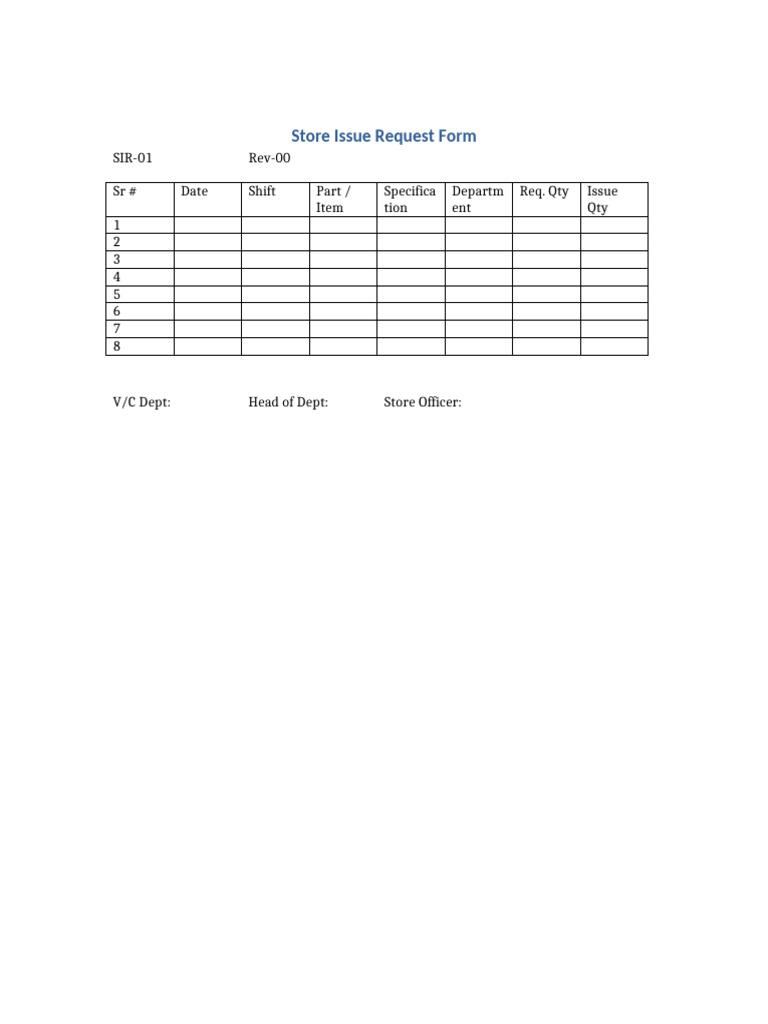 Store Issue Request Form

SIR-01 Rev-00

| Sr # | Date | Shift | Part / Item | Specification | Department | Req. Qty | Issue Qty |
|---|---|---|---|---|---|---|---|
| 1 | | | | | | | |
| 2 | | | | | | | |
| 3 | | | | | | | |
| 4 | | | | | | | |
| 5 | | | | | | | |
| 6 | | | | | | | |
| 7 | | | | | | | |
| 8 | | | | | | | |

V/C Dept: Head of Dept: Store Officer: